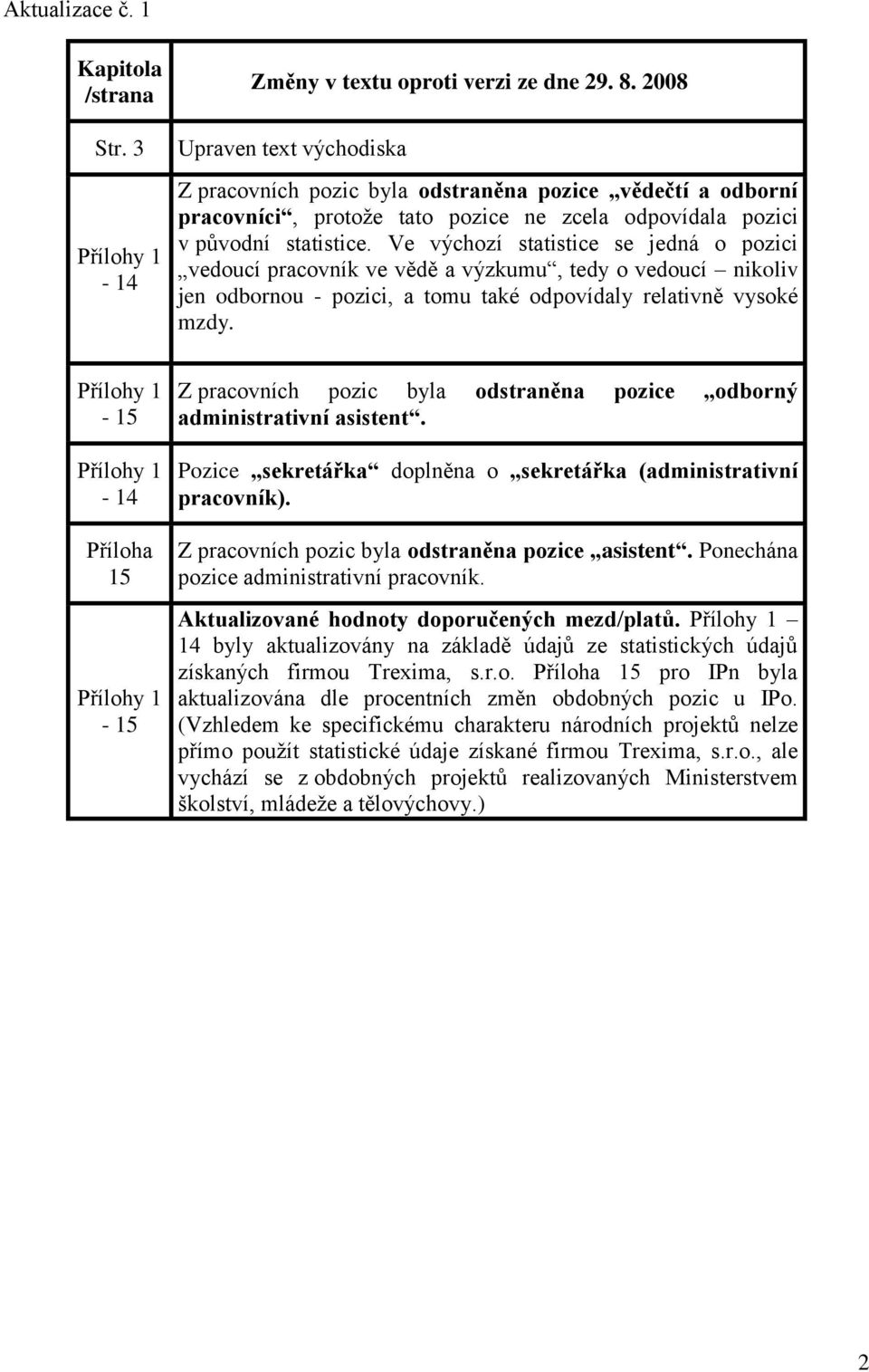 Aktualizace č. 1

| Kapitola /strana | Změny v textu oproti verzi ze dne 29. 8. 2008 |
|---|---|
| Str. 3 | Upraven text východiska |
| Přílohy 1 - 14 | Z pracovních pozic byla odstraněna pozice „vědečtí a odborní pracovníci“, protože tato pozice ne zcela odpovídala pozici v původní statistice. Ve výchozí statistice se jedná o pozici „vedoucí pracovník ve vědě a výzkumu“, tedy o vedoucí – nikoliv jen odbornou - pozici, a tomu také odpovídaly relativně vysoké mzdy. |
| Přílohy 1 - 15 | Z pracovních pozic byla odstraněna pozice „odborný administrativní asistent“. |
| Přílohy 1 - 14 | Pozice „sekretářka“ doplněna o „sekretářka (administrativní pracovník). |
| Příloha 15 | Z pracovních pozic byla odstraněna pozice „asistent“. Ponechána pozice administrativní pracovník. |
| Přílohy 1 - 15 | Aktualizované hodnoty doporučených mezd/platů. Přílohy 1 – 14 byly aktualizovány na základě údajů ze statistických údajů získaných firmou Trexima, s.r.o. Příloha 15 pro IPn byla aktualizována dle procentních změn obdobných pozic u IPo. (Vzhledem ke specifickému charakteru národních projektů nelze přímo použít statistické údaje získané firmou Trexima, s.r.o., ale vychází se z obdobných projektů realizovaných Ministerstvem školství, mládeže a tělovýchovy.) |

2